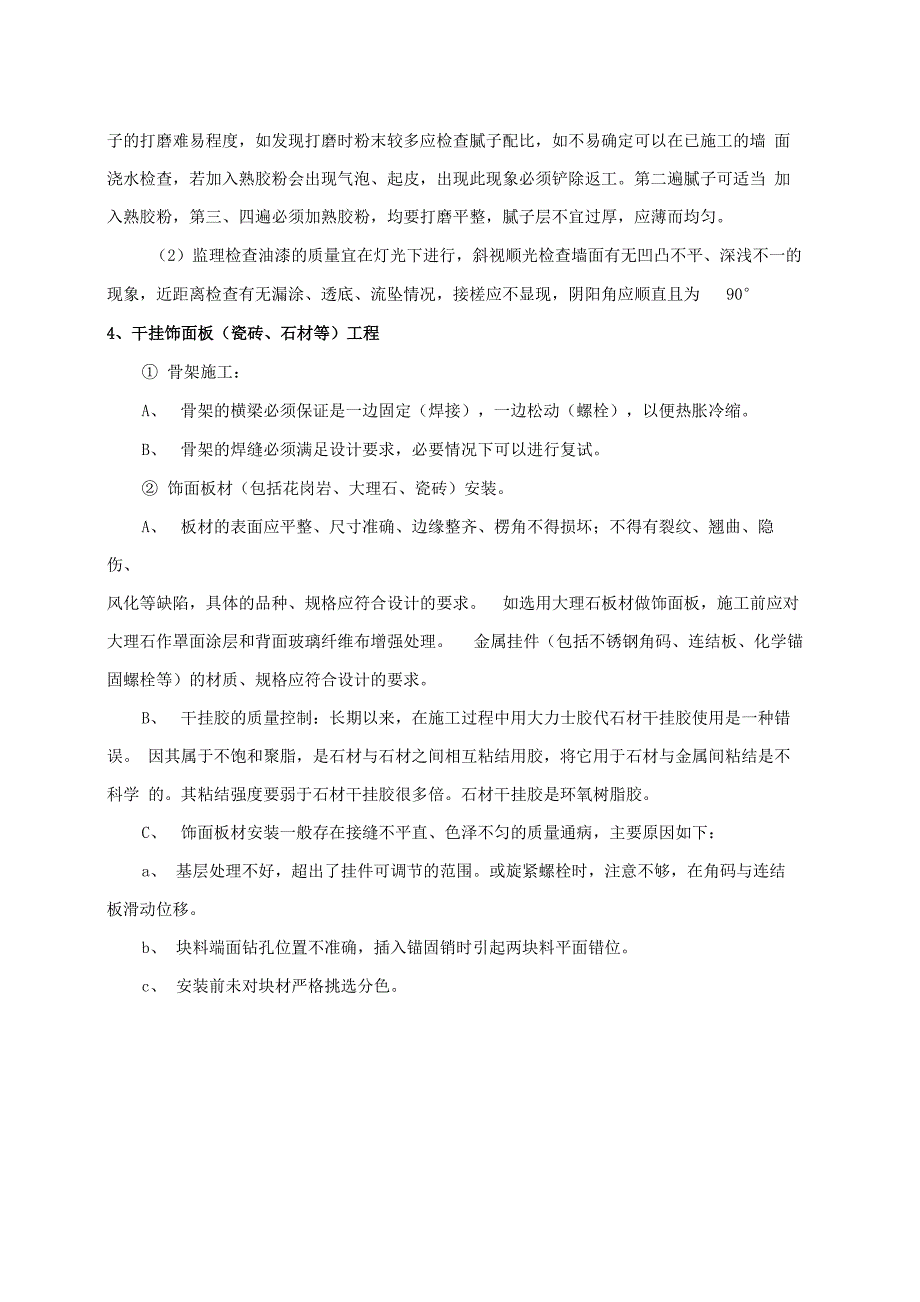 子的打磨难易程度，如发现打磨时粉末较多应检查腻子配比，如不易确定可以在已施工的墙 面浇水检查，若加入熟胶粉会出现气泡、起皮，出现此现象必须铲除返工。第二遍腻子可适当 加入熟胶粉，第三、四遍必须加熟胶粉，均要打磨平整，腻子层不宜过厚，应薄而均匀。

（2）监理检查油漆的质量宜在灯光下进行，斜视顺光检查墙面有无凹凸不平、深浅不一的现象，近距离检查有无漏涂、透底、流坠情况，接槎应不显现，阴阳角应顺直且为 90°

4、干挂饰面板（瓷砖、石材等）工程

① 骨架施工：

A、 骨架的横梁必须保证是一边固定（焊接），一边松动（螺栓），以便热胀冷缩。

B、 骨架的焊缝必须满足设计要求，必要情况下可以进行复试。

② 饰面板材（包括花岗岩、大理石、瓷砖）安装。

A、 板材的表面应平整、尺寸准确、边缘整齐、楞角不得损坏；不得有裂纹、翘曲、隐伤、

风化等缺陷，具体的品种、规格应符合设计的要求。 如选用大理石板材做饰面板，施工前应对大理石作罩面涂层和背面玻璃纤维布增强处理。 金属挂件（包括不锈钢角码、连结板、化学锚固螺栓等）的材质、规格应符合设计的要求。

B、 干挂胶的质量控制：长期以来，在施工过程中用大力士胶代石材干挂胶使用是一种错误。 因其属于不饱和聚脂，是石材与石材之间相互粘结用胶，将它用于石材与金属间粘结是不科学 的。其粘结强度要弱于石材干挂胶很多倍。石材干挂胶是环氧树脂胶。

C、 饰面板材安装一般存在接缝不平直、色泽不匀的质量通病，主要原因如下：

a、 基层处理不好，超出了挂件可调节的范围。或旋紧螺栓时，注意不够，在角码与连结板滑动位移。

b、 块料端面钻孔位置不准确，插入锚固销时引起两块料平面错位。

c、 安装前未对块材严格挑选分色。